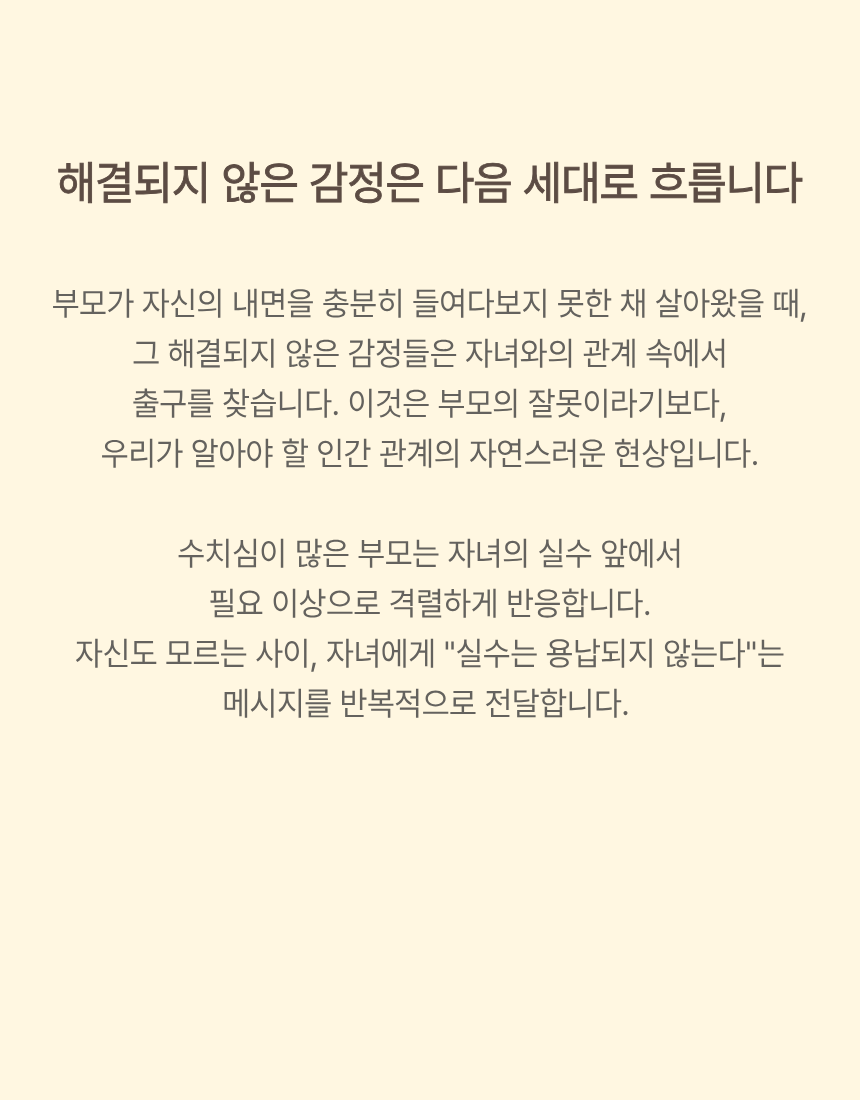 해결되지 않은 감정은 다음 세대로 흐릅니다

부모가 자신의 내면을 충분히 들여다보지 못한 채 살아왔을 때, 그 해결되지 않은 감정들은 자녀와의 관계 속에서 출구를 찾습니다. 이것은 부모의 잘못이라기보다, 우리가 알아야 할 인간 관계의 자연스러운 현상입니다.

수치심이 많은 부모는 자녀의 실수 앞에서 필요 이상으로 격렬하게 반응합니다. 자신도 모르는 사이, 자녀에게 "실수는 용납되지 않는다"는 메시지를 반복적으로 전달합니다.